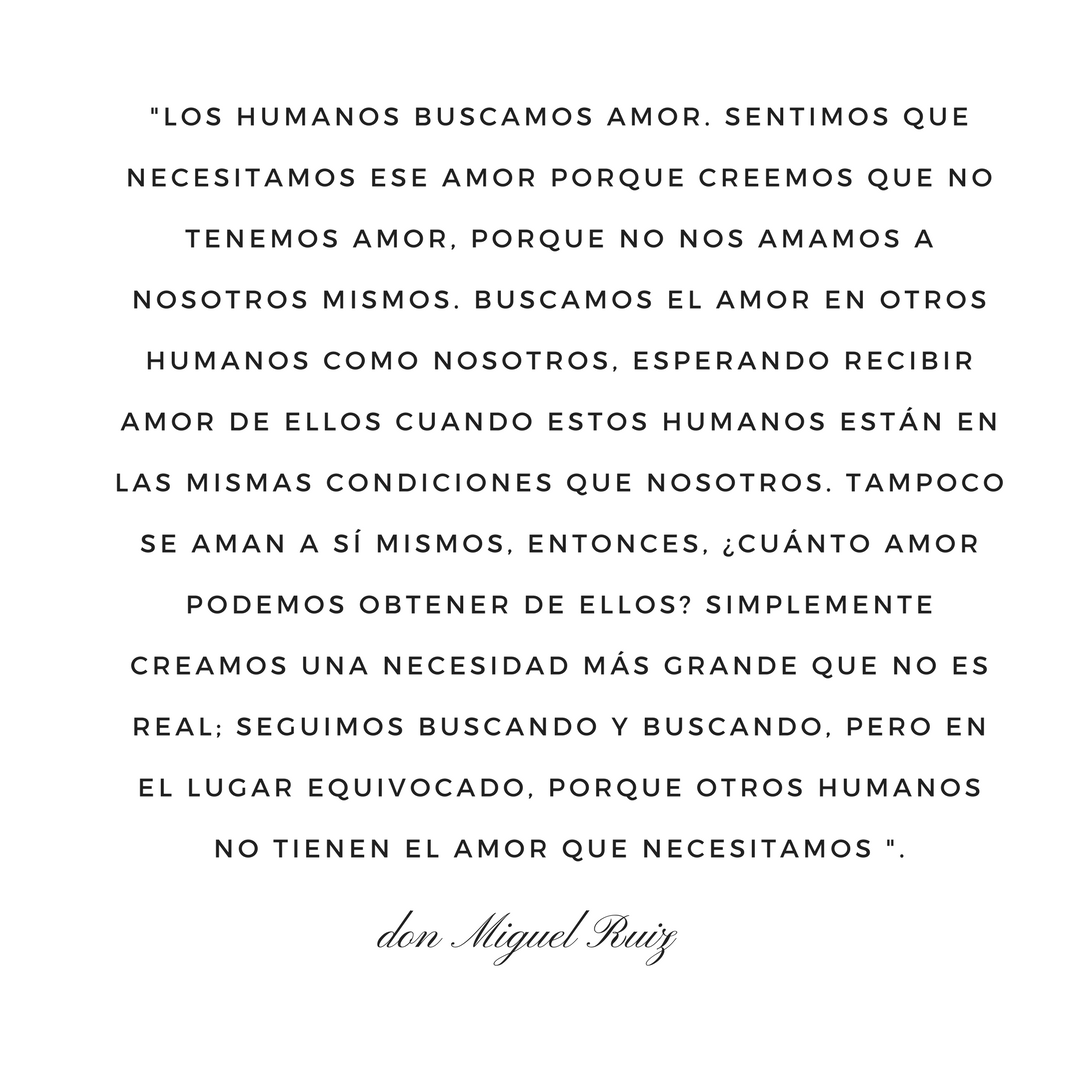 "LOS HUMANOS BUSCAMOS AMOR. SENTIMOS QUE NECESITAMOS ESE AMOR PORQUE CREEMOS QUE NO TENEMOS AMOR, PORQUE NO NOS AMAMOS A NOSOTROS MISMOS. BUSCAMOS EL AMOR EN OTROS HUMANOS COMO NOSOTROS, ESPERANDO RECIBIR AMOR DE ELLOS CUANDO ESTOS HUMANOS ESTÁN EN LAS MISMAS CONDICIONES QUE NOSOTROS. TAMPOCO SE AMAN A SÍ MISMOS, ENTONCES, ¿CUÁNTO AMOR PODEMOS OBTENER DE ELLOS? SIMPLEMENTE CREAMOS UNA NECESIDAD MÁS GRANDE QUE NO ES REAL; SEGUIMOS BUSCANDO Y BUSCANDO, PERO EN EL LUGAR EQUIVOCADO, PORQUE OTROS HUMANOS NO TIENEN EL AMOR QUE NECESITAMOS ".

don Miguel Ruiz